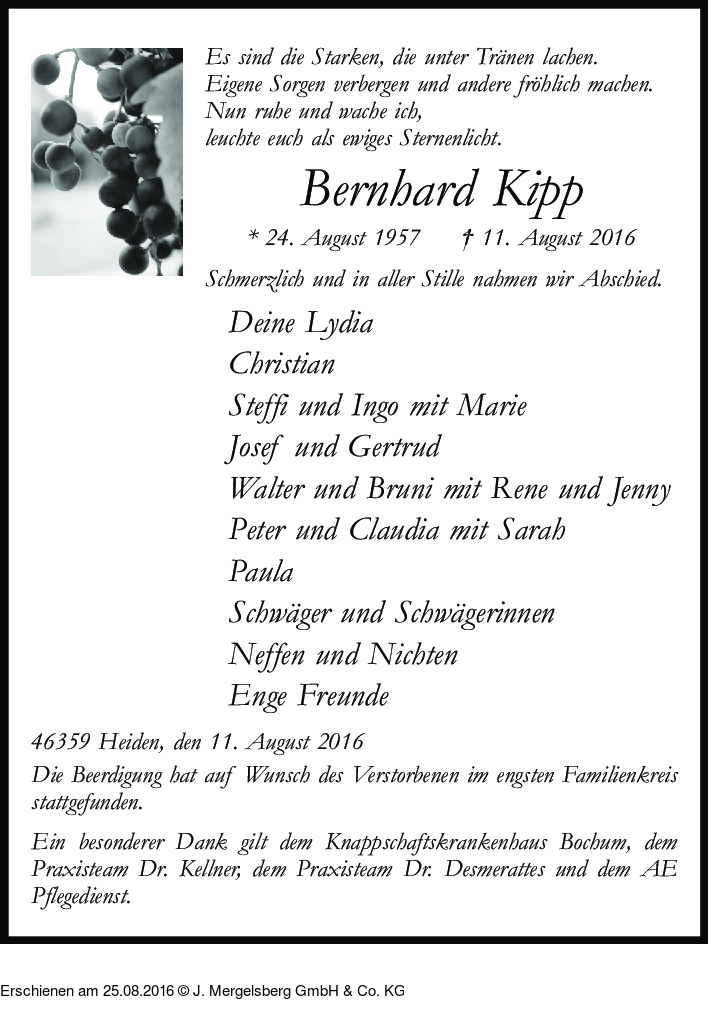 Es sind die Starken, die unter Tränen lachen.
Eigene Sorgen verbergen und andere fröhlich machen.
Nun ruhe und wache ich,
leuchte euch als ewiges Sternenlicht.

Bernhard Kipp

* 24. August 1957 † 11. August 2016

Schmerzlich und in aller Stille nahmen wir Abschied.

Deine Lydia
Christian
Steffi und Ingo mit Marie
Josef und Gertrud
Walter und Bruni mit Rene und Jenny
Peter und Claudia mit Sarah
Paula
Schwäger und Schwägerinnen
Neffen und Nichten
Enge Freunde

46359 Heiden, den 11. August 2016

Die Beerdigung hat auf Wunsch des Verstorbenen im engsten Familienkreis stattgefunden.

Ein besonderer Dank gilt dem Knappschaftskrankenhaus Bochum, dem Praxisteam Dr. Kellner, dem Praxisteam Dr. Desmerattes und dem AE Pflegedienst.

Erschienen am 25.08.2016 © J. Mergelsberg GmbH & Co. KG